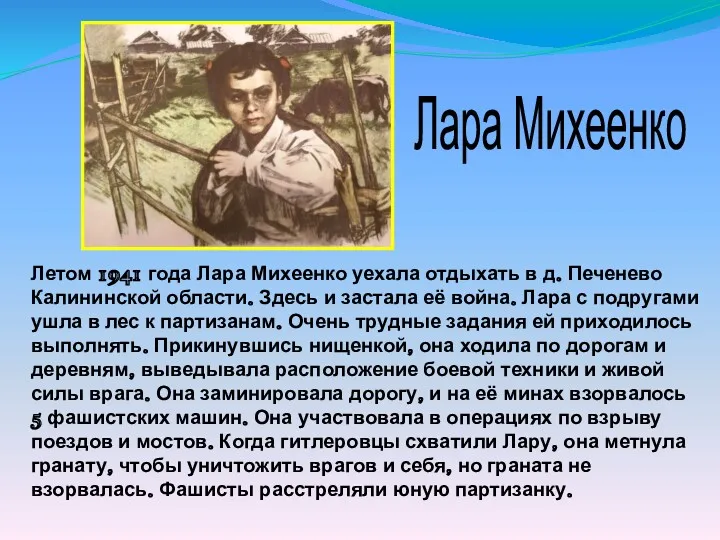 Лара Михеенко

Летом 1941 года Лара Михеенко уехала отдыхать в д. Печенево Калининской области. Здесь и застала её война. Лара с подругами ушла в лес к партизанам. Очень трудные задания ей приходилось выполнять. Прикинувшись нищенкой, она ходила по дорогам и деревням, выведывала расположение боевой техники и живой силы врага. Она заминировала дорогу, и на её минах взорвалось 5 фашистских машин. Она участвовала в операциях по взрыву поездов и мостов. Когда гитлеровцы схватили Лару, она метнула гранату, чтобы уничтожить врагов и себя, но граната не взорвалась. Фашисты расстреляли юную партизанку.